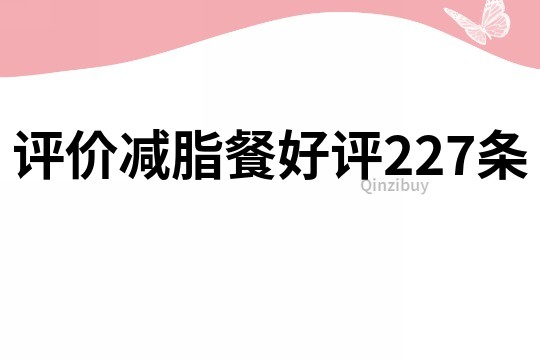 评价减脂餐好评227条

Qinzibuy